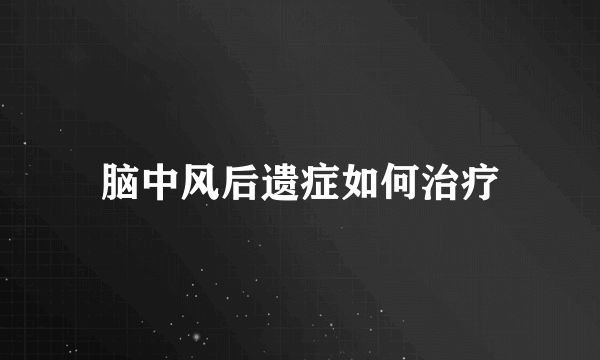 脑中风后遗症如何治疗